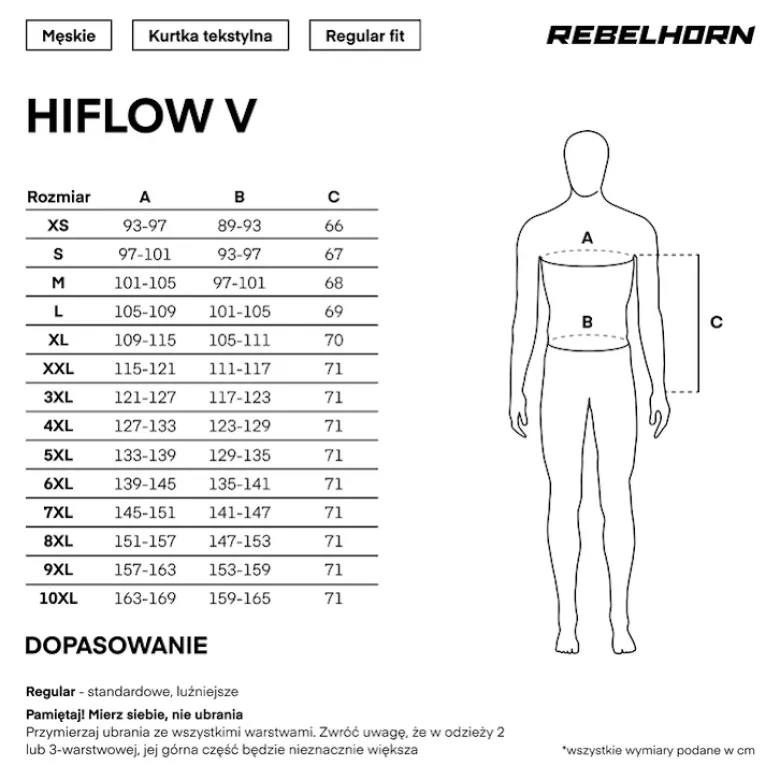 Męskie

Kurtka tekstylna

Regular fit

REBELHORN

HIFLOW V

| Rozmiar | A | B | C |
|---|---|---|---|
| XS | 93-97 | 89-93 | 66 |
| S | 97-101 | 93-97 | 67 |
| M | 101-105 | 97-101 | 68 |
| L | 105-109 | 101-105 | 69 |
| XL | 109-115 | 105-111 | 70 |
| XXL | 115-121 | 111-117 | 71 |
| 3XL | 121-127 | 117-123 | 71 |
| 4XL | 127-133 | 123-129 | 71 |
| 5XL | 133-139 | 129-135 | 71 |
| 6XL | 139-145 | 135-141 | 71 |
| 7XL | 145-151 | 141-147 | 71 |
| 8XL | 151-157 | 147-153 | 71 |
| 9XL | 157-163 | 153-159 | 71 |
| 10XL | 163-169 | 159-165 | 71 |

A

B

C

DOPASOWANIE

Regular - standardowe, luźniejsze

Pamiętaj! Mierz siebie, nie ubrania
Przymierzaj ubrania ze wszystkimi warstwami. Zwróć uwagę, że w odzieży 2 lub 3-warstwowej, jej górna część będzie nieznacznie większa

*wszystkie wymiary podane w cm